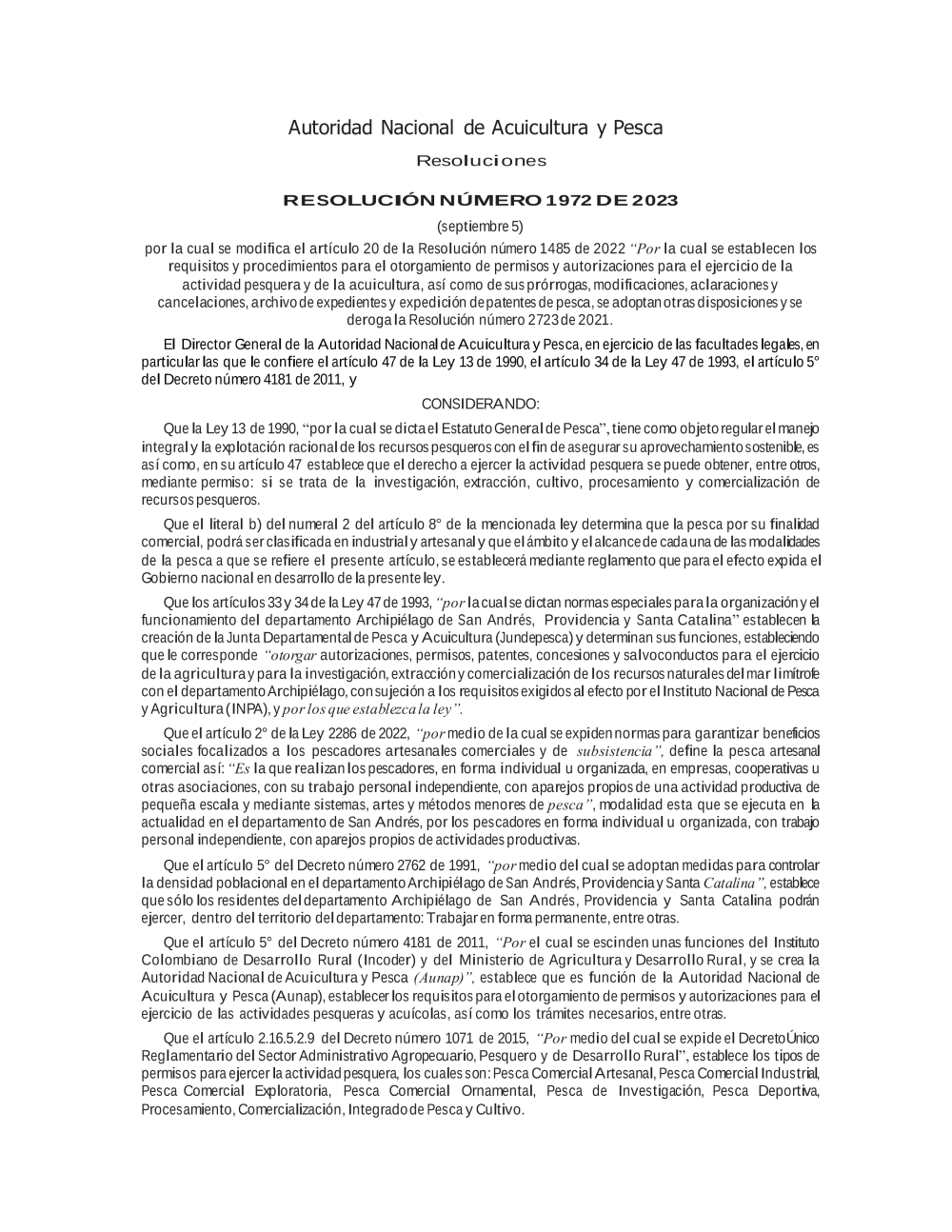 Autoridad Nacional de Acuicultura y Pesca

Resoluciones

RESOLUCIÓN NÚMERO 1972 DE 2023

(septiembre 5)

por la cual se modifica el artículo 20 de la Resolución número 1485 de 2022 "Por la cual se establecen los requisitos y procedimientos para el otorgamiento de permisos y autorizaciones para el ejercicio de la actividad pesquera y de la acuicultura, así como de sus prórrogas, modificaciones, aclaraciones y cancelaciones, archivo de expedientes y expedición de patentes de pesca, se adoptan otras disposiciones y se deroga la Resolución número 2723 de 2021.

El Director General de la Autoridad Nacional de Acuicultura y Pesca, en ejercicio de las facultades legales, en particular las que le confiere el artículo 47 de la Ley 13 de 1990, el artículo 34 de la Ley 47 de 1993, el artículo 5° del Decreto número 4181 de 2011, y

CONSIDERANDO:

Que la Ley 13 de 1990, "por la cual se dicta el Estatuto General de Pesca", tiene como objeto regular el manejo integral y la explotación racional de los recursos pesqueros con el fin de asegurar su aprovechamiento sostenible, es así como, en su artículo 47 establece que el derecho a ejercer la actividad pesquera se puede obtener, entre otros, mediante permiso: si se trata de la investigación, extracción, cultivo, procesamiento y comercialización de recursos pesqueros.

Que el literal b) del numeral 2 del artículo 8° de la mencionada ley determina que la pesca por su finalidad comercial, podrá ser clasificada en industrial y artesanal y que el ámbito y el alcance de cada una de las modalidades de la pesca a que se refiere el presente artículo, se establecerá mediante reglamento que para el efecto expida el Gobierno nacional en desarrollo de la presente ley.

Que los artículos 33 y 34 de la Ley 47 de 1993, "por la cual se dictan normas especiales para la organización y el funcionamiento del departamento Archipiélago de San Andrés, Providencia y Santa Catalina" establecen la creación de la Junta Departamental de Pesca y Acuicultura (Jundepesca) y determinan sus funciones, estableciendo que le corresponde "otorgar autorizaciones, permisos, patentes, concesiones y salvoconductos para el ejercicio de la agricultura y para la investigación, extracción y comercialización de los recursos naturales del mar limítrofe con el departamento Archipiélago, con sujeción a los requisitos exigidos al efecto por el Instituto Nacional de Pesca y Agricultura (INPA), y por los que establezca la ley".

Que el artículo 2° de la Ley 2286 de 2022, "por medio de la cual se expiden normas para garantizar beneficios sociales focalizados a los pescadores artesanales comerciales y de subsistencia", define la pesca artesanal comercial así: "Es la que realizan los pescadores, en forma individual u organizada, en empresas, cooperativas u otras asociaciones, con su trabajo personal independiente, con aparejos propios de una actividad productiva de pequeña escala y mediante sistemas, artes y métodos menores de pesca", modalidad esta que se ejecuta en la actualidad en el departamento de San Andrés, por los pescadores en forma individual u organizada, con trabajo personal independiente, con aparejos propios de actividades productivas.

Que el artículo 5° del Decreto número 2762 de 1991, "por medio del cual se adoptan medidas para controlar la densidad poblacional en el departamento Archipiélago de San Andrés, Providencia y Santa Catalina", establece que sólo los residentes del departamento Archipiélago de San Andrés, Providencia y Santa Catalina podrán ejercer, dentro del territorio del departamento: Trabajar en forma permanente, entre otras.

Que el artículo 5° del Decreto número 4181 de 2011, "Por el cual se escinden unas funciones del Instituto Colombiano de Desarrollo Rural (Incoder) y del Ministerio de Agricultura y Desarrollo Rural, y se crea la Autoridad Nacional de Acuicultura y Pesca (Aunap)", establece que es función de la Autoridad Nacional de Acuicultura y Pesca (Aunap), establecer los requisitos para el otorgamiento de permisos y autorizaciones para el ejercicio de las actividades pesqueras y acuícolas, así como los trámites necesarios, entre otras.

Que el artículo 2.16.5.2.9 del Decreto número 1071 de 2015, "Por medio del cual se expide el Decreto Único Reglamentario del Sector Administrativo Agropecuario, Pesquero y de Desarrollo Rural", establece los tipos de permisos para ejercer la actividad pesquera, los cuales son: Pesca Comercial Artesanal, Pesca Comercial Industrial, Pesca Comercial Exploratoria, Pesca Comercial Ornamental, Pesca de Investigación, Pesca Deportiva, Procesamiento, Comercialización, Integrado de Pesca y Cultivo.